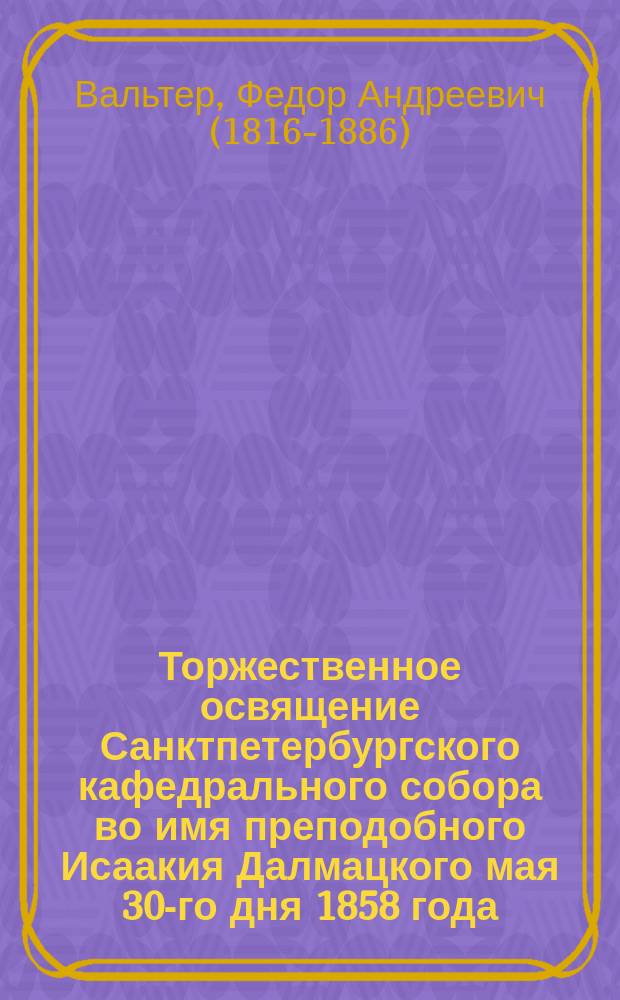 Вальтер, Федор Андреевич (1816-1886)

Торжественное освящение Санктпетербургского кафедрального собора во имя преподобного Исаакия Далмацкого мая 30-го дня 1858 года